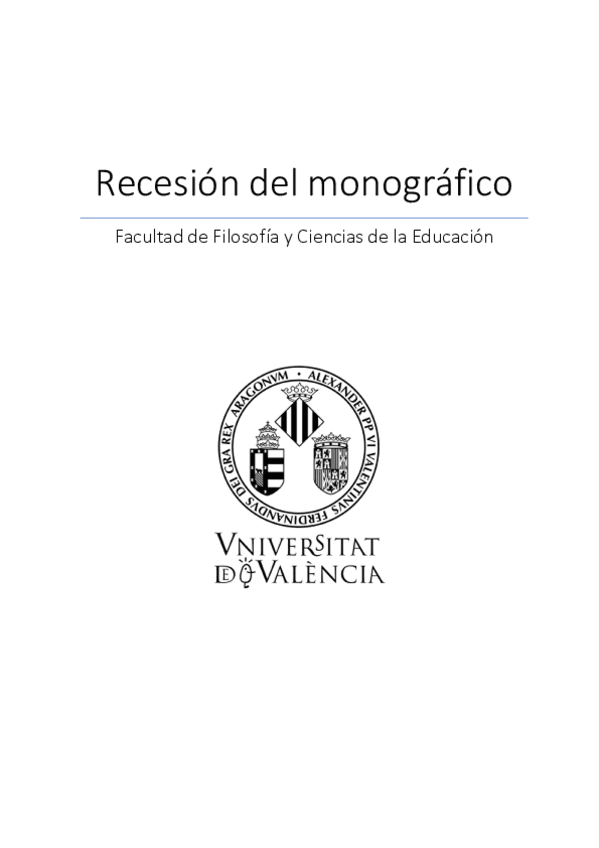 Recesión del monográfico

Facultad de Filosofía y Ciencias de la Educación

ALEXANDER PP VI VALENTINVS FERDINANDVS DEI GRA REX ARAGONVM

VNIVERSITAT DE VALÈNCIA